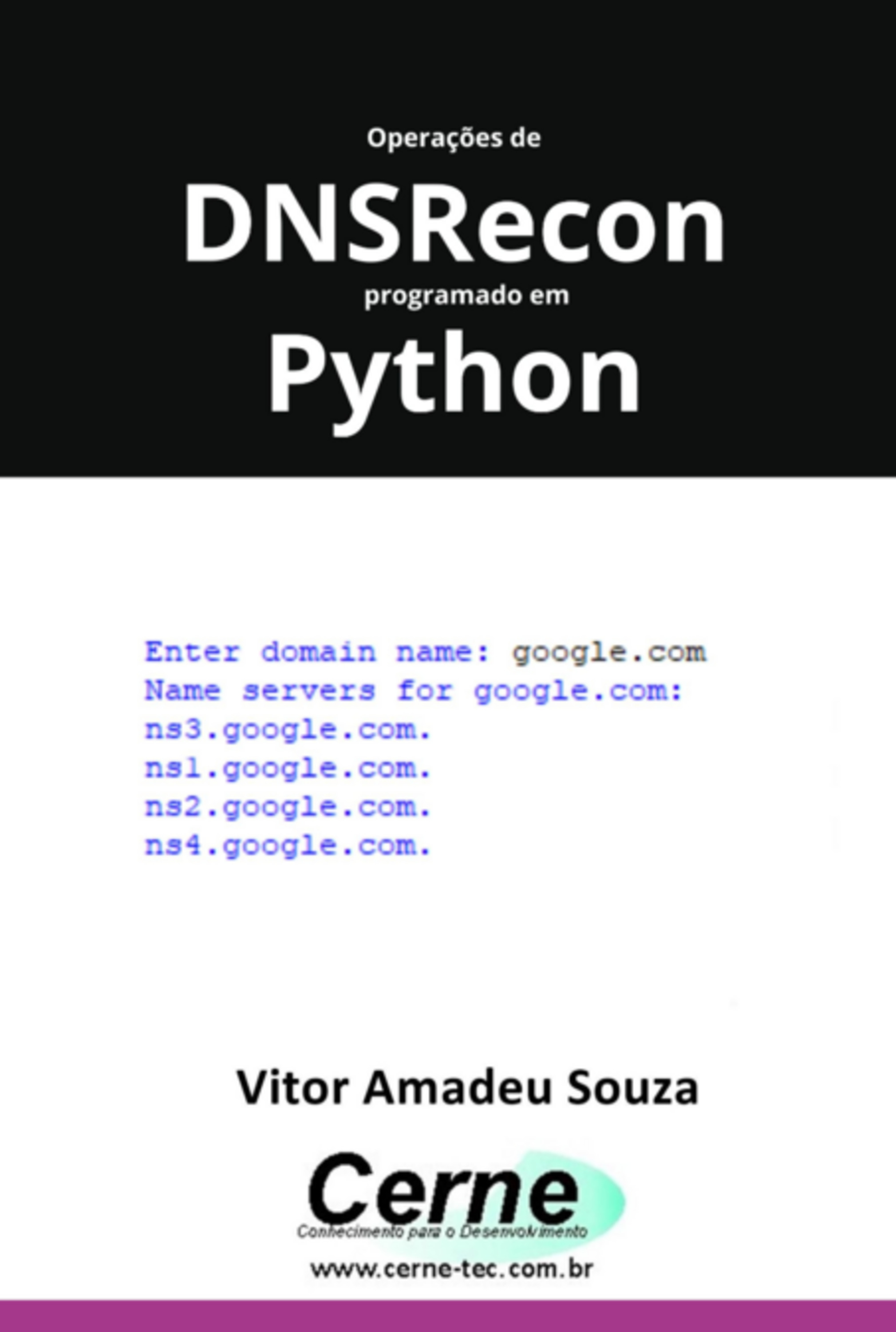 Operações de

DNSRecon

programado em

Python

Enter domain name: google.com
Name servers for google.com:
ns3.google.com.
ns1.google.com.
ns2.google.com.
ns4.google.com.

Vitor Amadeu Souza

Cerne

Conhecimento para o Desenvolvimento

www.cerne-tec.com.br